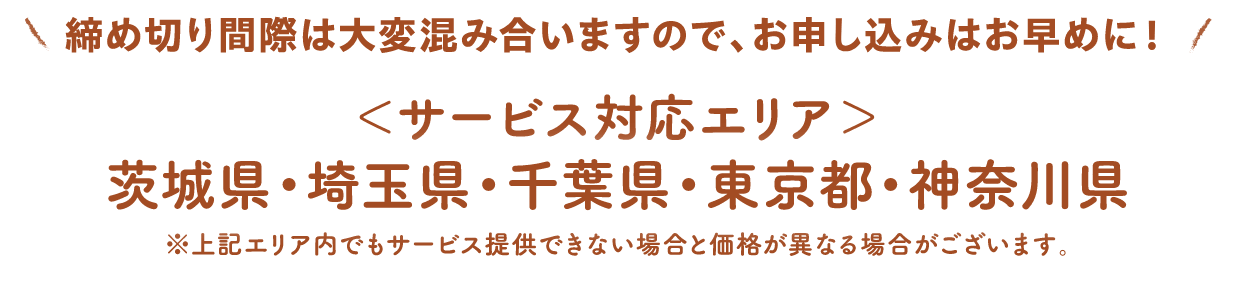 ＼ 締め切り間際は大変混み合いますので、お申し込みはお早めに！ ／

＜サービス対応エリア＞
茨城県・埼玉県・千葉県・東京都・神奈川県
※上記エリア内でもサービス提供できない場合と価格が異なる場合がございます。